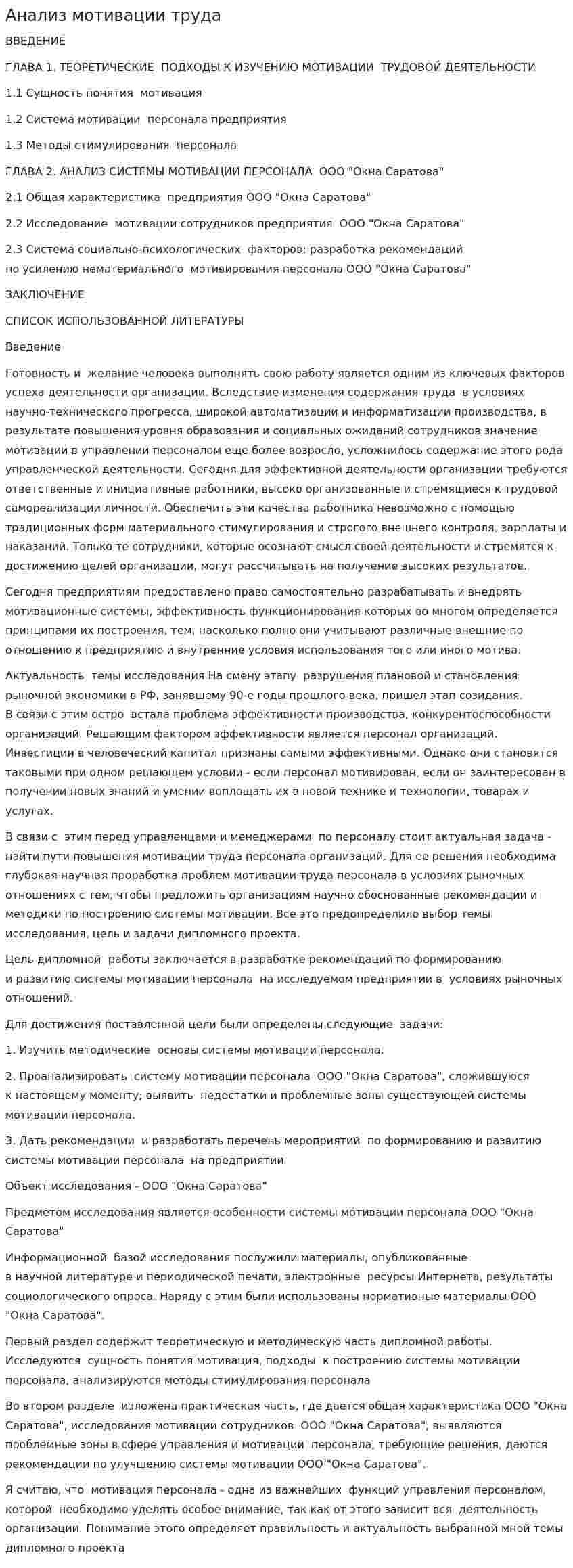 Анализ мотивации труда

ВВЕДЕНИЕ

ГЛАВА 1. ТЕОРЕТИЧЕСКИЕ ПОДХОДЫ К ИЗУЧЕНИЮ МОТИВАЦИИ ТРУДОВОЙ ДЕЯТЕЛЬНОСТИ

1.1 Сущность понятия мотивация

1.2 Система мотивации персонала предприятия

1.3 Методы стимулирования персонала

ГЛАВА 2. АНАЛИЗ СИСТЕМЫ МОТИВАЦИИ ПЕРСОНАЛА ООО "Окна Саратова"

2.1 Общая характеристика предприятия ООО "Окна Саратова"

2.2 Исследование мотивации сотрудников предприятия ООО "Окна Саратова"

2.3 Система социально-психологических факторов: разработка рекомендаций по усилению нематериального мотивирования персонала ООО "Окна Саратова"

ЗАКЛЮЧЕНИЕ

СПИСОК ИСПОЛЬЗОВАННОЙ ЛИТЕРАТУРЫ

Введение

Готовность и желание человека выполнять свою работу является одним из ключевых факторов успеха деятельности организации. Вследствие изменения содержания труда в условиях научно-технического прогресса, широкой автоматизации и информатизации производства, в результате повышения уровня образования и социальных ожиданий сотрудников значение мотивации в управлении персоналом еще более возросло, усложнилось содержание этого рода управленческой деятельности. Сегодня для эффективной деятельности организации требуются ответственные и инициативные работники, высоко организованные и стремящиеся к трудовой самореализации личности. Обеспечить эти качества работника невозможно с помощью традиционных форм материального стимулирования и строгого внешнего контроля, зарплаты и наказаний. Только те сотрудники, которые осознают смысл своей деятельности и стремятся к достижению целей организации, могут рассчитывать на получение высоких результатов.

Сегодня предприятиям предоставлено право самостоятельно разрабатывать и внедрять мотивационные системы, эффективность функционирования которых во многом определяется принципами их построения, тем, насколько полно они учитывают различные внешние по отношению к предприятию и внутренние условия использования того или иного мотива.

Актуальность темы исследования На смену этапу разрушения плановой и становления рыночной экономики в РФ, занявшему 90-е годы прошлого века, пришел этап созидания. В связи с этим остро встала проблема эффективности производства, конкурентоспособности организаций. Решающим фактором эффективности является персонал организаций. Инвестиции в человеческий капитал признаны самыми эффективными. Однако они становятся таковыми при одном решающем условии - если персонал мотивирован, если он заинтересован в получении новых знаний и умении воплощать их в новой технике и технологии, товарах и услугах.

В связи с этим перед управленцами и менеджерами по персоналу стоит актуальная задача - найти пути повышения мотивации труда персонала организаций. Для ее решения необходима глубокая научная проработка проблем мотивации труда персонала в условиях рыночных отношениях с тем, чтобы предложить организациям научно обоснованные рекомендации и методики по построению системы мотивации. Все это предопределило выбор темы исследования, цель и задачи дипломного проекта.

Цель дипломной работы заключается в разработке рекомендаций по формированию и развитию системы мотивации персонала на исследуемом предприятии в условиях рыночных отношений.

Для достижения поставленной цели были определены следующие задачи:

1. Изучить методические основы системы мотивации персонала.

2. Проанализировать систему мотивации персонала ООО "Окна Саратова", сложившуюся к настоящему моменту; выявить недостатки и проблемные зоны существующей системы мотивации персонала.

3. Дать рекомендации и разработать перечень мероприятий по формированию и развитию системы мотивации персонала на предприятии

Объект исследования - ООО "Окна Саратова"

Предметом исследования является особенности системы мотивации персонала ООО "Окна Саратова"

Информационной базой исследования послужили материалы, опубликованные в научной литературе и периодической печати, электронные ресурсы Интернета, результаты социологического опроса. Наряду с этим были использованы нормативные материалы ООО "Окна Саратова".

Первый раздел содержит теоретическую и методическую часть дипломной работы. Исследуются сущность понятия мотивация, подходы к построению системы мотивации персонала, анализируются методы стимулирования персонала

Во втором разделе изложена практическая часть, где дается общая характеристика ООО "Окна Саратова", исследования мотивации сотрудников ООО "Окна Саратова", выявляются проблемные зоны в сфере управления и мотивации персонала, требующие решения, даются рекомендации по улучшению системы мотивации ООО "Окна Саратова".

Я считаю, что мотивация персонала - одна из важнейших функций управления персоналом, которой необходимо уделять особое внимание, так как от этого зависит вся деятельность организации. Понимание этого определяет правильность и актуальность выбранной мной темы дипломного проекта